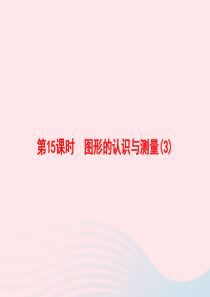 第15课时　图形的认识与测量(3)